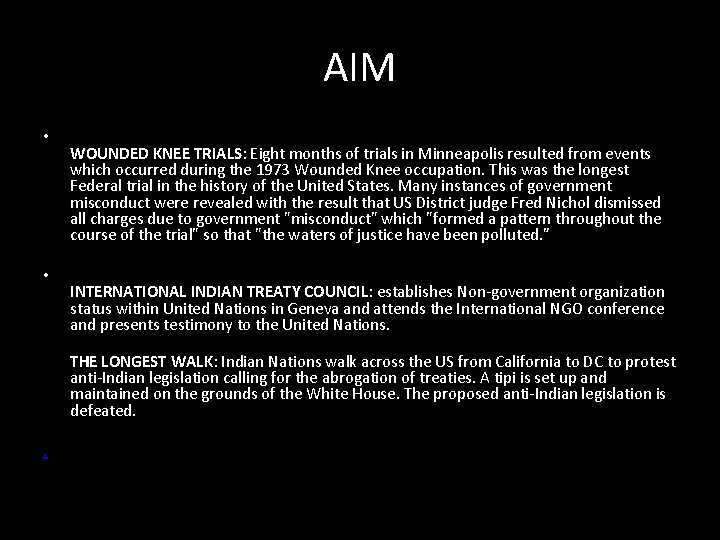 AIM

•

WOUNDED KNEE TRIALS: Eight months of trials in Minneapolis resulted from events which occurred during the 1973 Wounded Knee occupation. This was the longest Federal trial in the history of the United States. Many instances of government misconduct were revealed with the result that US District judge Fred Nichol dismissed all charges due to government "misconduct" which "formed a pattern throughout the course of the trial" so that "the waters of justice have been polluted."

•

INTERNATIONAL INDIAN TREATY COUNCIL: establishes Non-government organization status within United Nations in Geneva and attends the International NGO conference and presents testimony to the United Nations.

THE LONGEST WALK: Indian Nations walk across the US from California to DC to protest anti-Indian legislation calling for the abrogation of treaties. A tipi is set up and maintained on the grounds of the White House. The proposed anti-Indian legislation is defeated.

•